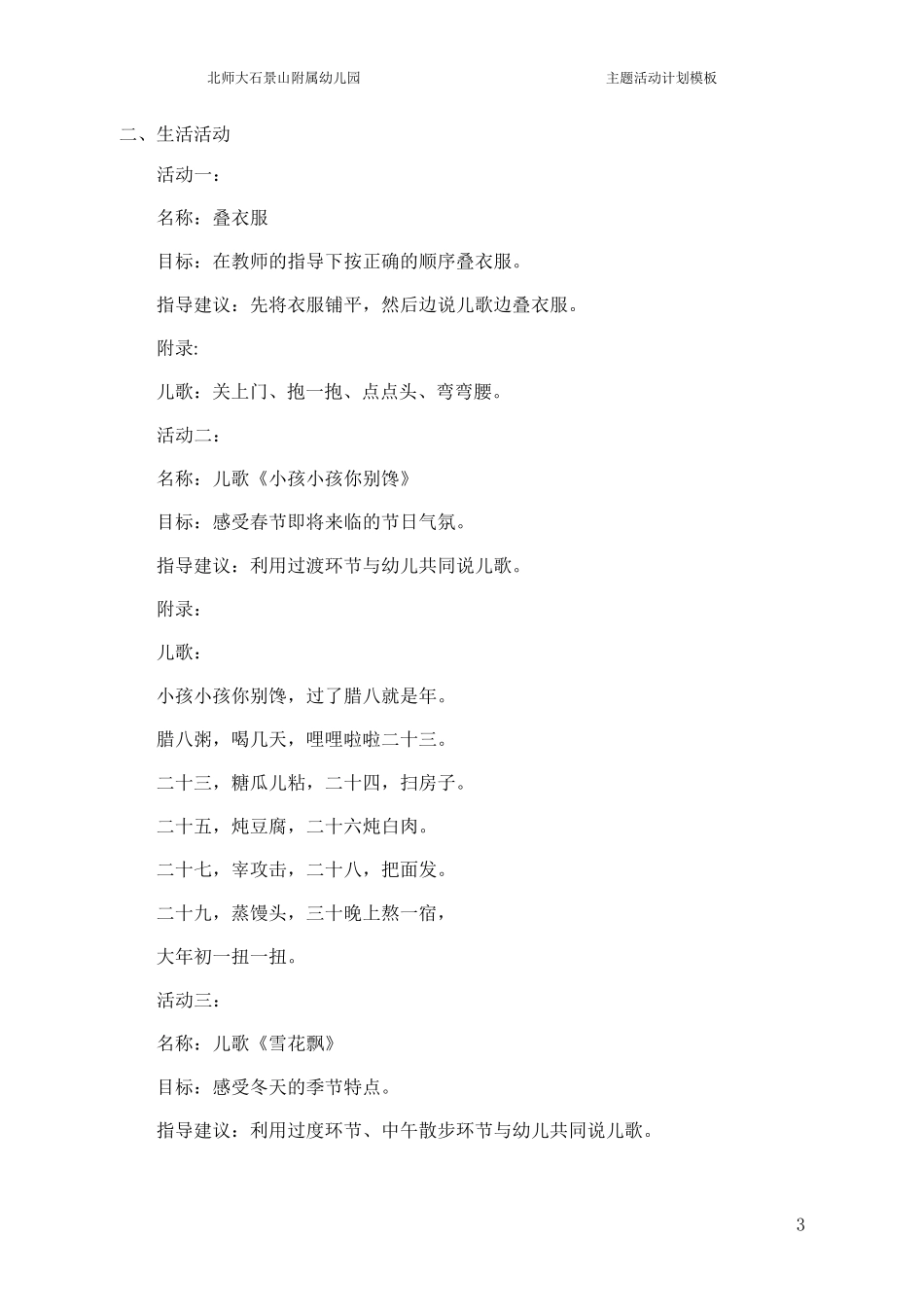 北师大石景山附属幼儿园　　　　　　主题活动计划模板

二、生活活动

活动一：

名称：叠衣服

目标：在教师的指导下按正确的顺序叠衣服。

指导建议：先将衣服铺平，然后边说儿歌边叠衣服。

附录:

儿歌：关上门、抱一抱、点点头、弯弯腰。

活动二：

名称：儿歌《小孩小孩你别馋》

目标：感受春节即将来临的节日气氛。

指导建议：利用过渡环节与幼儿共同说儿歌。

附录：

儿歌：

小孩小孩你别馋，过了腊八就是年。

腊八粥，喝几天，哩哩啦啦二十三。

二十三，糖瓜儿粘，二十四，扫房子。

二十五，炖豆腐，二十六炖白肉。

二十七，宰攻击，二十八，把面发。

二十九，蒸馒头，三十晚上熬一宿，

大年初一扭一扭。

活动三：

名称：儿歌《雪花飘》

目标：感受冬天的季节特点。

指导建议：利用过度环节、中午散步环节与幼儿共同说儿歌。

3